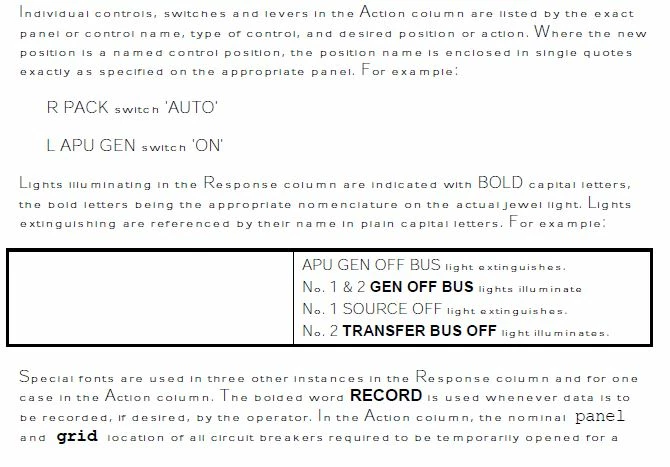 Individual controls, switches and levers in the Action column are listed by the exact panel or control name, type of control, and desired position or action. Where the new position is a named control position, the position name is enclosed in single quotes exactly as specified on the appropriate panel. For example:

R PACK switch 'AUTO'

L APU GEN switch 'ON'

Lights illuminating in the Response column are indicated with BOLD capital letters, the bold letters being the appropriate nomenclature on the actual jewel light. Lights extinguishing are referenced by their name in plain capital letters. For example:

APU GEN OFF BUS light extinguishes.
No. 1 & 2 GEN OFF BUS lights illuminate
No. 1 SOURCE OFF light extinguishes.
No. 2 TRANSFER BUS OFF light illuminates.

Special fonts are used in three other instances in the Response column and for one case in the Action column. The bolded word RECORD is used whenever data is to be recorded, if desired, by the operator. In the Action column, the nominal panel and grid location of all circuit breakers required to be temporarily opened for a